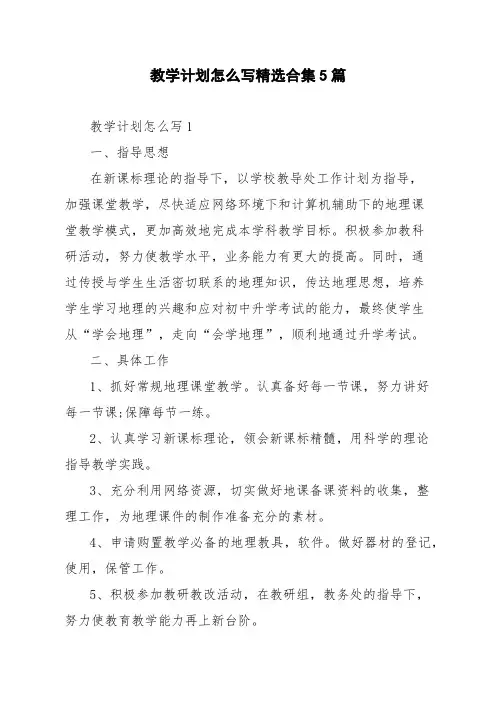 教学计划怎么写精选合集5篇

教学计划怎么写1

一、指导思想

在新课标理论的指导下，以学校教导处工作计划为指导，加强课堂教学，尽快适应网络环境下和计算机辅助下的地理课堂教学模式，更加高效地完成本学科教学目标。积极参加教科研活动，努力使教学水平，业务能力有更大的提高。同时，通过传授与学生生活密切联系的地理知识，传达地理思想，培养学生学习地理的兴趣和应对初中升学考试的能力，最终使学生从“学会地理”，走向“会学地理”，顺利地通过升学考试。

二、具体工作

1、抓好常规地理课堂教学。认真备好每一节课，努力讲好每一节课;保障每节一练。

2、认真学习新课标理论，领会新课标精髓，用科学的理论指导教学实践。

3、充分利用网络资源，切实做好地课备课资料的收集，整理工作，为地理课件的制作准备充分的素材。

4、申请购置教学必备的地理教具，软件。做好器材的登记，使用，保管工作。

5、积极参加教研教改活动，在教研组，教务处的指导下，努力使教育教学能力再上新台阶。